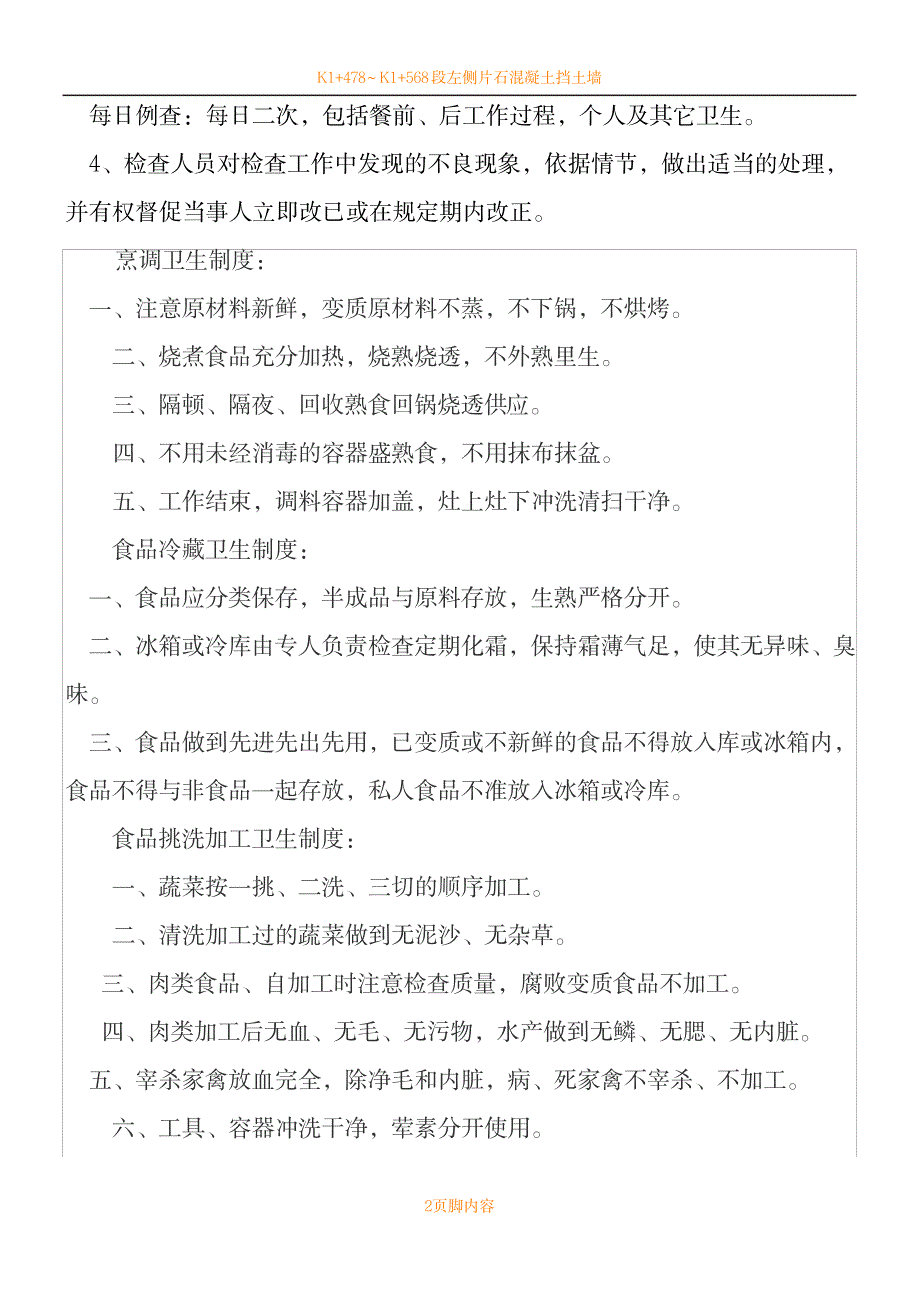 K1+478~K1+568段左侧片石混凝土挡土墙

每日例查：每日二次，包括餐前、后工作过程，个人及其它卫生。

4、检查人员对检查工作中发现的不良现象，依据情节，做出适当的处理，并有权督促当事人立即改已或在规定期内改正。

烹调卫生制度：

一、注意原材料新鲜，变质原材料不蒸，不下锅，不烘烤。

二、烧煮食品充分加热，烧熟烧透，不外熟里生。

三、隔顿、隔夜、回收熟食回锅烧透供应。

四、不用未经消毒的容器盛熟食，不用抹布抹盆。

五、工作结束，调料容器加盖，灶上灶下冲洗清扫干净。

食品冷藏卫生制度：

一、食品应分类保存，半成品与原料存放，生熟严格分开。

二、冰箱或冷库由专人负责检查定期化霜，保持霜薄气足，使其无异味、臭味。

三、食品做到先进先出先用，已变质或不新鲜的食品不得放入库或冰箱内，食品不得与非食品一起存放，私人食品不准放入冰箱或冷库。

食品挑洗加工卫生制度：

一、蔬菜按一挑、二洗、三切的顺序加工。

二、清洗加工过的蔬菜做到无泥沙、无杂草。

三、肉类食品、自加工时注意检查质量，腐败变质食品不加工。

四、肉类加工后无血、无毛、无污物，水产做到无鳞、无腮、无内脏。

五、宰杀家禽放血完全，除净毛和内脏，病、死家禽不宰杀、不加工。

六、工具、容器冲洗干净，荤素分开使用。

2页脚内容